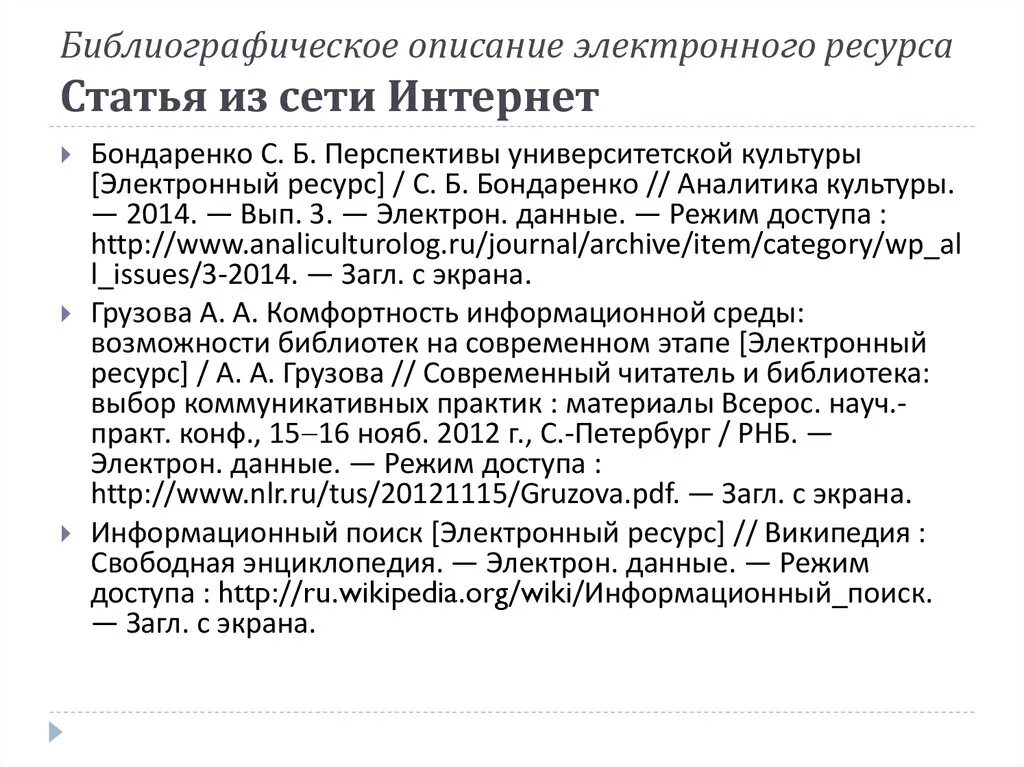 Библиографическое описание электронного ресурса
Статья из сети Интернет

Бондаренко С. Б. Перспективы университетской культуры [Электронный ресурс] / С. Б. Бондаренко // Аналитика культуры. — 2014. — Вып. 3. — Электрон. данные. — Режим доступа : http://www.analiculturolog.ru/journal/archive/item/category/wp_all_issues/3-2014. — Загл. с экрана.

Грузова А. А. Комфортность информационной среды: возможности библиотек на современном этапе [Электронный ресурс] / А. А. Грузова // Современный читатель и библиотека: выбор коммуникативных практик : материалы Всерос. науч.-практ. конф., 15–16 нояб. 2012 г., С.-Петербург / РНБ. — Электрон. данные. — Режим доступа : http://www.nlr.ru/tus/20121115/Gruzova.pdf. — Загл. с экрана.

Информационный поиск [Электронный ресурс] // Википедия : Свободная энциклопедия. — Электрон. данные. — Режим доступа : http://ru.wikipedia.org/wiki/Информационный_поиск. — Загл. с экрана.